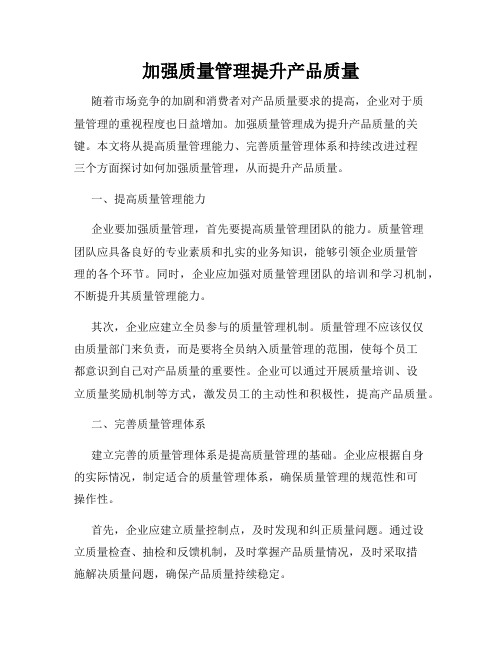 加强质量管理提升产品质量

随着市场竞争的加剧和消费者对产品质量要求的提高，企业对于质量管理的重视程度也日益增加。加强质量管理成为提升产品质量的关键。本文将从提高质量管理能力、完善质量管理体系和持续改进过程三个方面探讨如何加强质量管理，从而提升产品质量。

一、提高质量管理能力

企业要加强质量管理，首先要提高质量管理团队的能力。质量管理团队应具备良好的专业素质和扎实的业务知识，能够引领企业质量管理的各个环节。同时，企业应加强对质量管理团队的培训和学习机制，不断提升其质量管理能力。

其次，企业应建立全员参与的质量管理机制。质量管理不应该仅仅由质量部门来负责，而是要将全员纳入质量管理的范围，使每个员工都意识到自己对产品质量的重要性。企业可以通过开展质量培训、设立质量奖励机制等方式，激发员工的主动性和积极性，提高产品质量。

二、完善质量管理体系

建立完善的质量管理体系是提高质量管理的基础。企业应根据自身的实际情况，制定适合的质量管理体系，确保质量管理的规范性和可操作性。

首先，企业应建立质量控制点，及时发现和纠正质量问题。通过设立质量检查、抽检和反馈机制，及时掌握产品质量情况，及时采取措施解决质量问题，确保产品质量持续稳定。